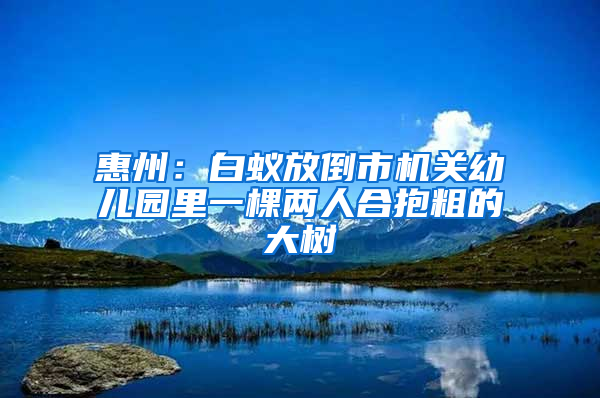 惠州：白蚁放倒市机关幼儿园里一棵两人合抱粗的大树